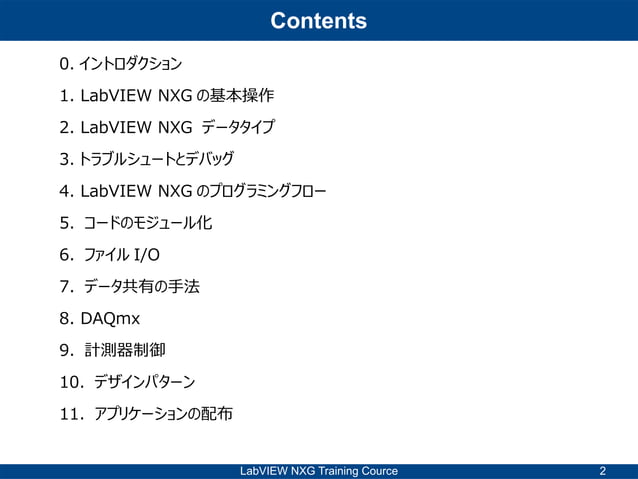 Contents

0. イントロダクション

1. LabVIEW NXG の基本操作

2. LabVIEW NXG データタイプ

3. トラブルシュートとデバッグ

4. LabVIEW NXG のプログラミングフロー

5. コードのモジュール化

6. ファイル I/O

7. データ共有の手法

8. DAQmx

9. 計測器制御

10. デザインパターン

11. アプリケーションの配布

LabVIEW NXG Training Cource

2